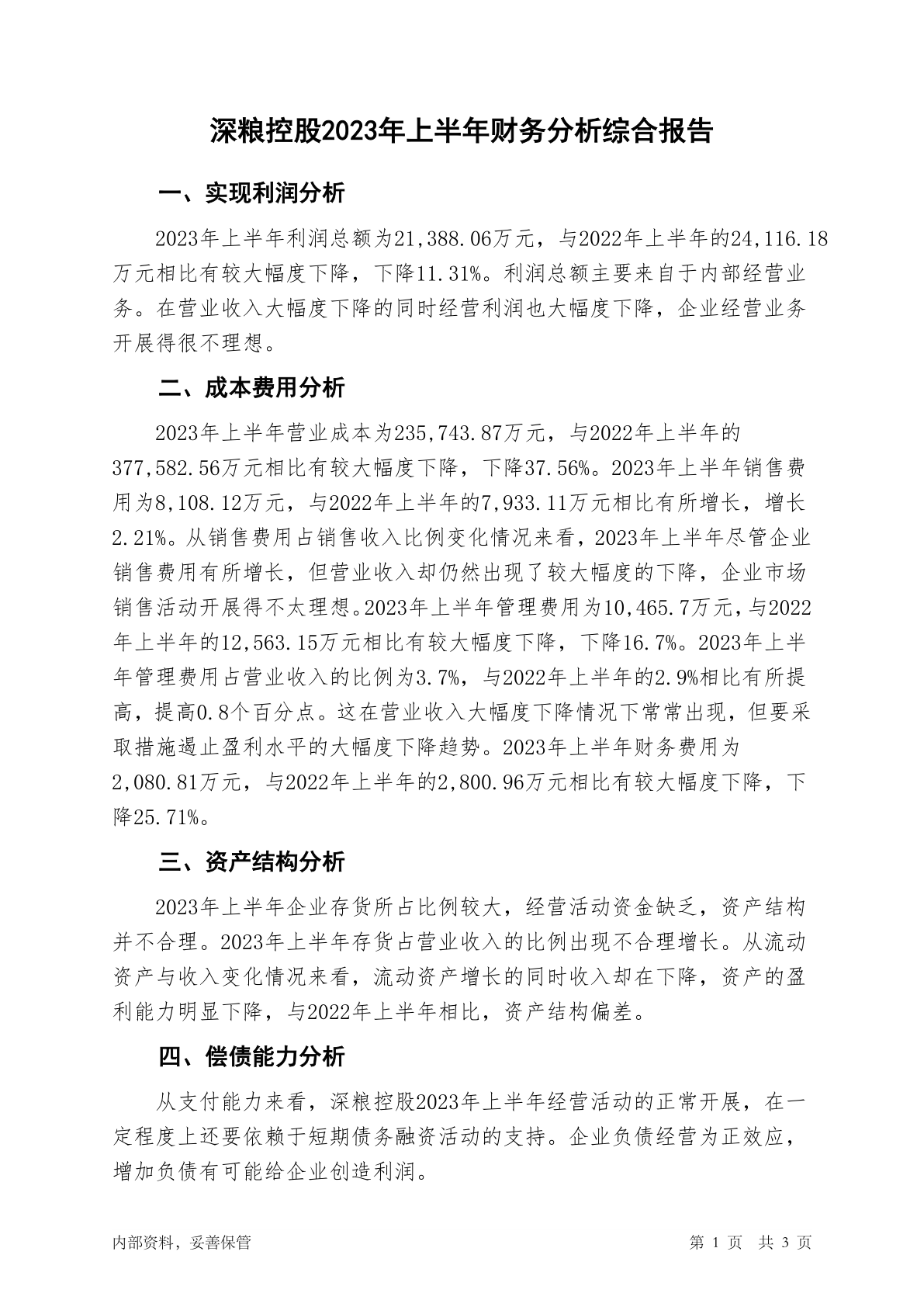 深粮控股2023年上半年财务分析综合报告

一、实现利润分析

2023年上半年利润总额为21,388.06万元，与2022年上半年的24,116.18万元相比有较大幅度下降，下降11.31%。利润总额主要来自于内部经营业务。在营业收入大幅度下降的同时经营利润也大幅度下降，企业经营业务开展得很不理想。

二、成本费用分析

2023年上半年营业成本为235,743.87万元，与2022年上半年的377,582.56万元相比有较大幅度下降，下降37.56%。2023年上半年销售费用为8,108.12万元，与2022年上半年的7,933.11万元相比有所增长，增长2.21%。从销售费用占销售收入比例变化情况来看，2023年上半年尽管企业销售费用有所增长，但营业收入却仍然出现了较大幅度的下降，企业市场销售活动开展得不太理想。2023年上半年管理费用为10,465.7万元，与2022年上半年的12,563.15万元相比有较大幅度下降，下降16.7%。2023年上半年管理费用占营业收入的比例为3.7%，与2022年上半年的2.9%相比有所提高，提高0.8个百分点。这在营业收入大幅度下降情况下常常出现，但要采取措施遏止盈利水平的大幅度下降趋势。2023年上半年财务费用为2,080.81万元，与2022年上半年的2,800.96万元相比有较大幅度下降，下降25.71%。

三、资产结构分析

2023年上半年企业存货所占比例较大，经营活动资金缺乏，资产结构并不合理。2023年上半年存货占营业收入的比例出现不合理增长。从流动资产与收入变化情况来看，流动资产增长的同时收入却在下降，资产的盈利能力明显下降，与2022年上半年相比，资产结构偏差。

四、偿债能力分析

从支付能力来看，深粮控股2023年上半年经营活动的正常开展，在一定程度上还要依赖于短期债务融资活动的支持。企业负债经营为正效应，增加负债有可能给企业创造利润。

内部资料，妥善保管

第 1 页 共 3 页